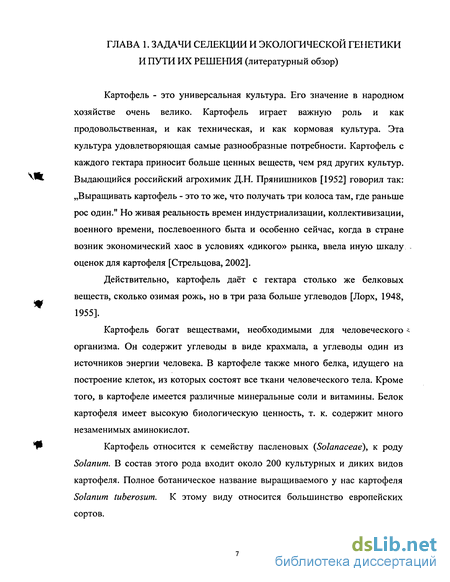 ГЛАВА 1. ЗАДАЧИ СЕЛЕКЦИИ И ЭКОЛОГИЧЕСКОЙ ГЕНЕТИКИ И ПУТИ ИХ РЕШЕНИЯ (литературный обзор)

Картофель - это универсальная культура. Его значение в народном хозяйстве очень велико. Картофель играет важную роль и как продовольственная, и как техническая, и как кормовая культура. Эта культура удовлетворяющая самые разнообразные потребности. Картофель с каждого гектара приносит больше ценных веществ, чем ряд других культур. Выдающийся российский агрохимик Д.Н. Прянишников [1952] говорил так: „Выращивать картофель - это то же, что получать три колоса там, где раньше рос один." Но живая реальность времен индустриализации, коллективизации, военного времени, послевоенного быта и особенно сейчас, когда в стране возник экономический хаос в условиях «дикого» рынка, ввела иную шкалу оценок для картофеля [Стрельцова, 2002].

Действительно, картофель даёт с гектара столько же белковых веществ, сколько озимая рожь, но в три раза больше углеводов [Лорх, 1948, 1955].

Картофель богат веществами, необходимыми для человеческого организма. Он содержит углеводы в виде крахмала, а углеводы один из источников энергии человека. В картофеле также много белка, идущего на построение клеток, из которых состоят все ткани человеческого тела. Кроме того, в картофеле имеется различные минеральные соли и витамины. Белок картофеля имеет высокую биологическую ценность, т. к. содержит много незаменимых аминокислот.

Картофель относится к семейству пасленовых (Solanaceae), к роду Solanum. В состав этого рода входит около 200 культурных и диких видов картофеля. Полное ботаническое название выращиваемого у нас картофеля Solanum tuberosum. К этому виду относится большинство европейских сортов.

7

dsLib.net
библиотека диссертаций